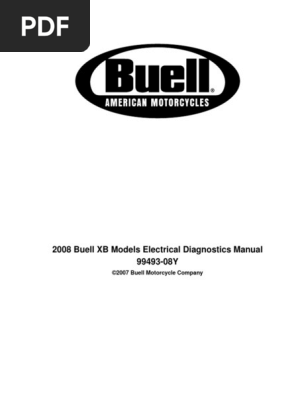 PDF

Buell®
AMERICAN MOTORCYCLES

2008 Buell XB Models Electrical Diagnostics Manual
99493-08Y
©2007 Buell Motorcycle Company